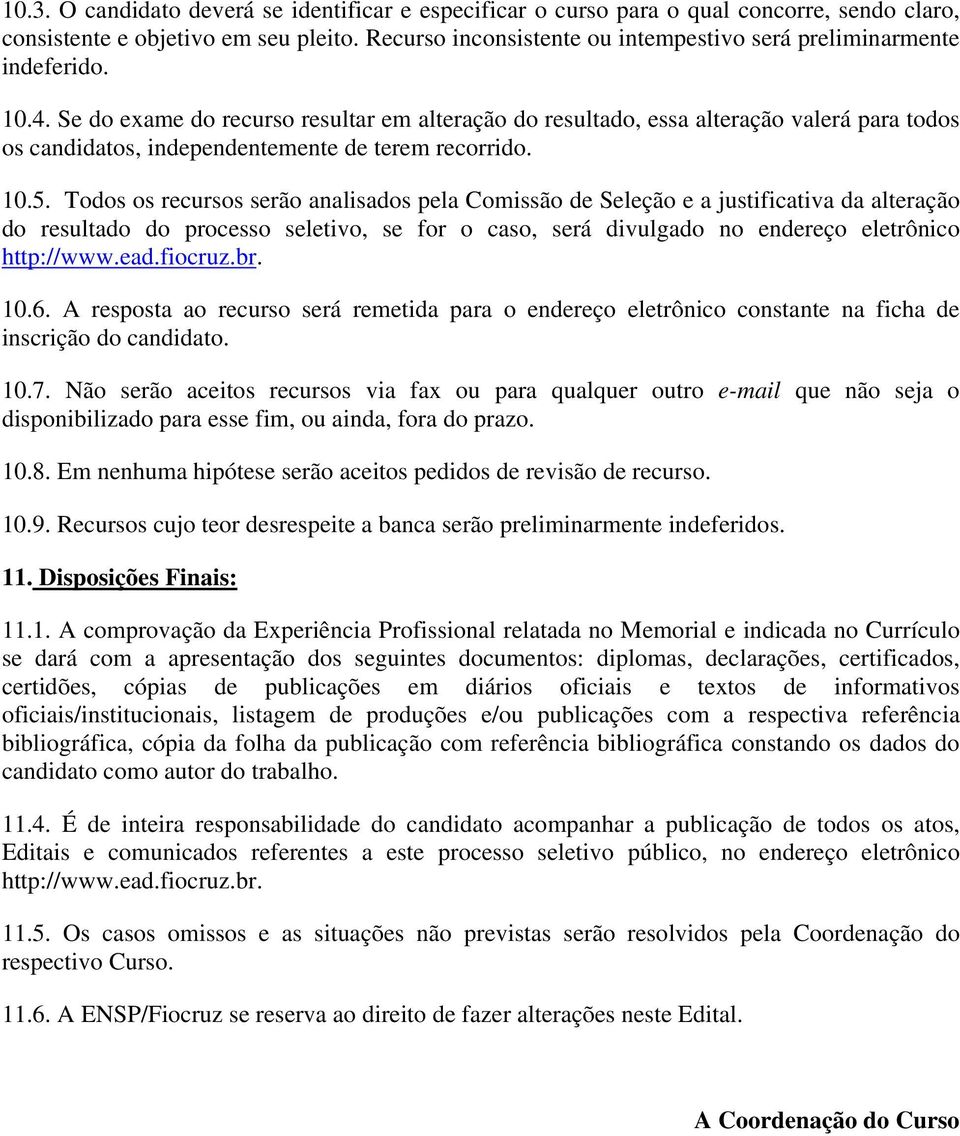 10.3. O candidato deverá se identificar e especificar o curso para o qual concorre, sendo claro, consistente e objetivo em seu pleito. Recurso inconsistente ou intempestivo será preliminarmente indeferido.

10.4. Se do exame do recurso resultar em alteração do resultado, essa alteração valerá para todos os candidatos, independentemente de terem recorrido.

10.5. Todos os recursos serão analisados pela Comissão de Seleção e a justificativa da alteração do resultado do processo seletivo, se for o caso, será divulgado no endereço eletrônico http://www.ead.fiocruz.br.

10.6. A resposta ao recurso será remetida para o endereço eletrônico constante na ficha de inscrição do candidato.

10.7. Não serão aceitos recursos via fax ou para qualquer outro e-mail que não seja o disponibilizado para esse fim, ou ainda, fora do prazo.

10.8. Em nenhuma hipótese serão aceitos pedidos de revisão de recurso.

10.9. Recursos cujo teor desrespeite a banca serão preliminarmente indeferidos.

11. Disposições Finais:

11.1. A comprovação da Experiência Profissional relatada no Memorial e indicada no Currículo se dará com a apresentação dos seguintes documentos: diplomas, declarações, certificados, certidões, cópias de publicações em diários oficiais e textos de informativos oficiais/institucionais, listagem de produções e/ou publicações com a respectiva referência bibliográfica, cópia da folha da publicação com referência bibliográfica constando os dados do candidato como autor do trabalho.

11.4. É de inteira responsabilidade do candidato acompanhar a publicação de todos os atos, Editais e comunicados referentes a este processo seletivo público, no endereço eletrônico http://www.ead.fiocruz.br.

11.5. Os casos omissos e as situações não previstas serão resolvidos pela Coordenação do respectivo Curso.

11.6. A ENSP/Fiocruz se reserva ao direito de fazer alterações neste Edital.

A Coordenação do Curso